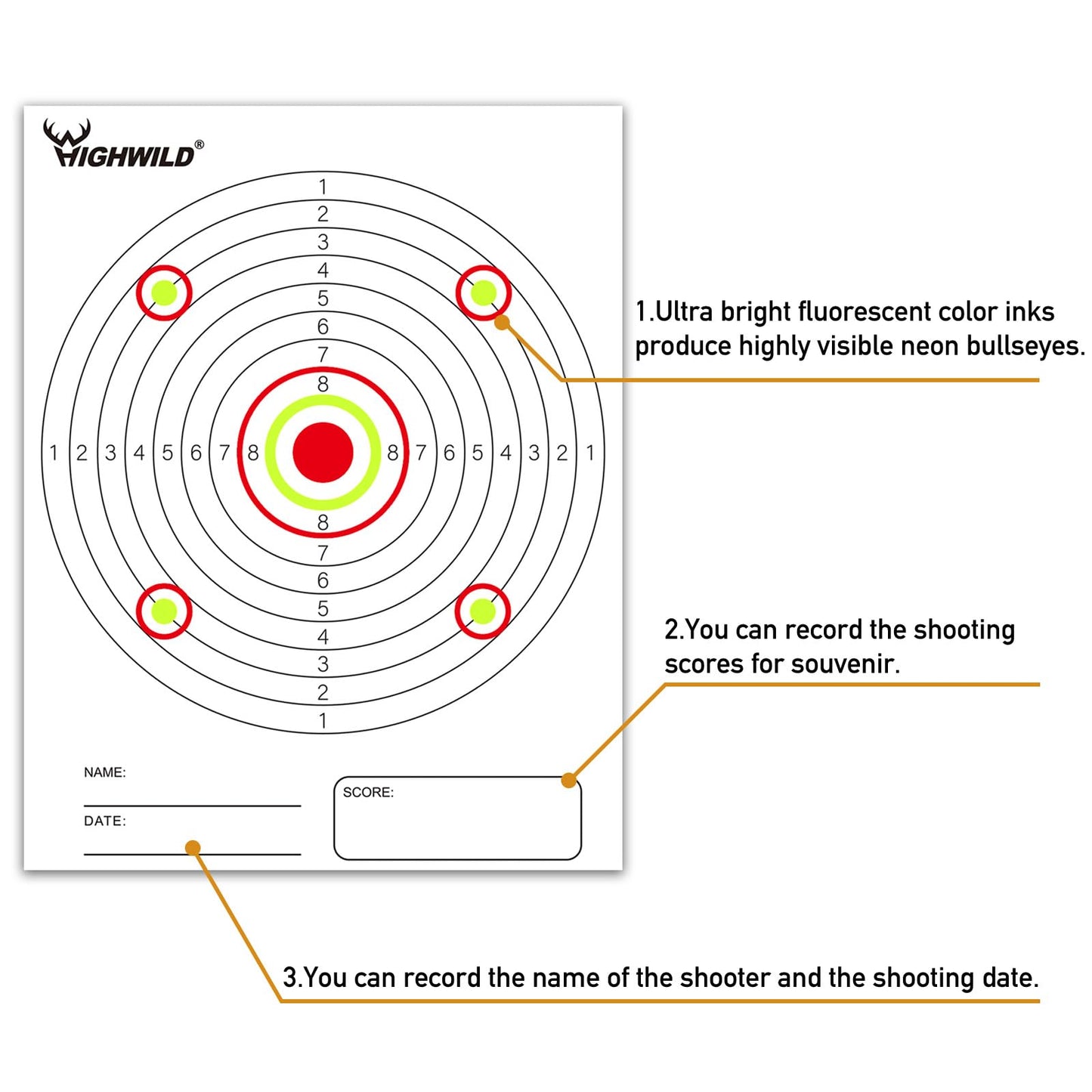 HIGHWILD®

1
2
3
4
5
6
7
8

1 2 3 4 5 6 7 8 8 7 6 5 4 3 2 1

8
7
6
5
4
3
2
1

NAME:

DATE:

SCORE:

1.Ultra bright fluorescent color inks produce highly visible neon bullseyes.

2.You can record the shooting scores for souvenir.

3.You can record the name of the shooter and the shooting date.